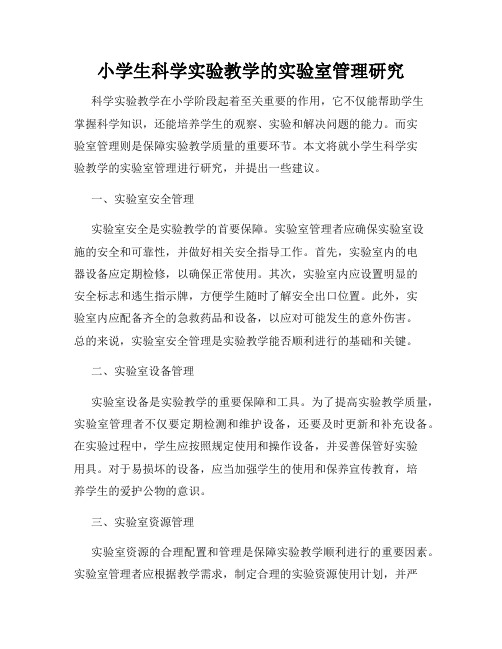 小学生科学实验教学的实验室管理研究

科学实验教学在小学阶段起着至关重要的作用，它不仅能帮助学生掌握科学知识，还能培养学生的观察、实验和解决问题的能力。而实验室管理则是保障实验教学质量的重要环节。本文将就小学生科学实验教学的实验室管理进行研究，并提出一些建议。

一、实验室安全管理

实验室安全是实验教学的首要保障。实验室管理者应确保实验室设施的安全和可靠性，并做好相关安全指导工作。首先，实验室内的电器设备应定期检修，以确保正常使用。其次，实验室内应设置明显的安全标志和逃生指示牌，方便学生随时了解安全出口位置。此外，实验室内应配备齐全的急救药品和设备，以应对可能发生的意外伤害。总的来说，实验室安全管理是实验教学能否顺利进行的基础和关键。

二、实验室设备管理

实验室设备是实验教学的重要保障和工具。为了提高实验教学质量，实验室管理者不仅要定期检测和维护设备，还要及时更新和补充设备。在实验过程中，学生应按照规定使用和操作设备，并妥善保管好实验用具。对于易损坏的设备，应当加强学生的使用和保养宣传教育，培养学生的爱护公物的意识。

三、实验室资源管理

实验室资源的合理配置和管理是保障实验教学顺利进行的重要因素。实验室管理者应根据教学需求，制定合理的实验资源使用计划，并严